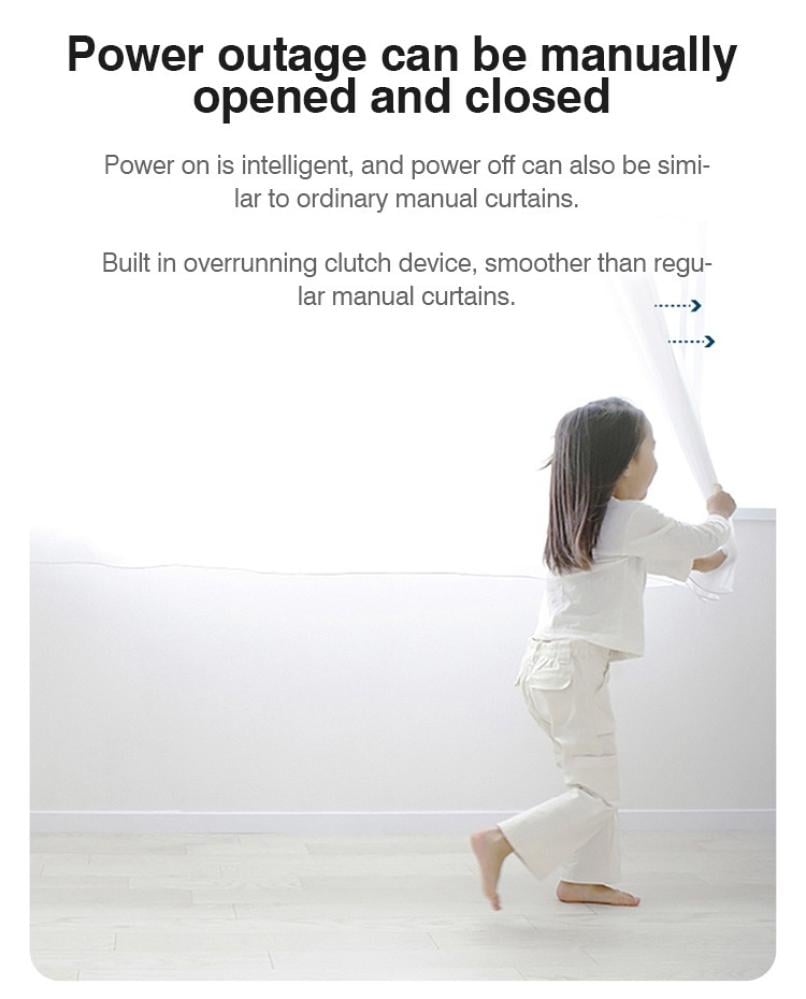 Power outage can be manually opened and closed

Power on is intelligent, and power off can also be similar to ordinary manual curtains.

Built in overrunning clutch device, smoother than regular manual curtains.